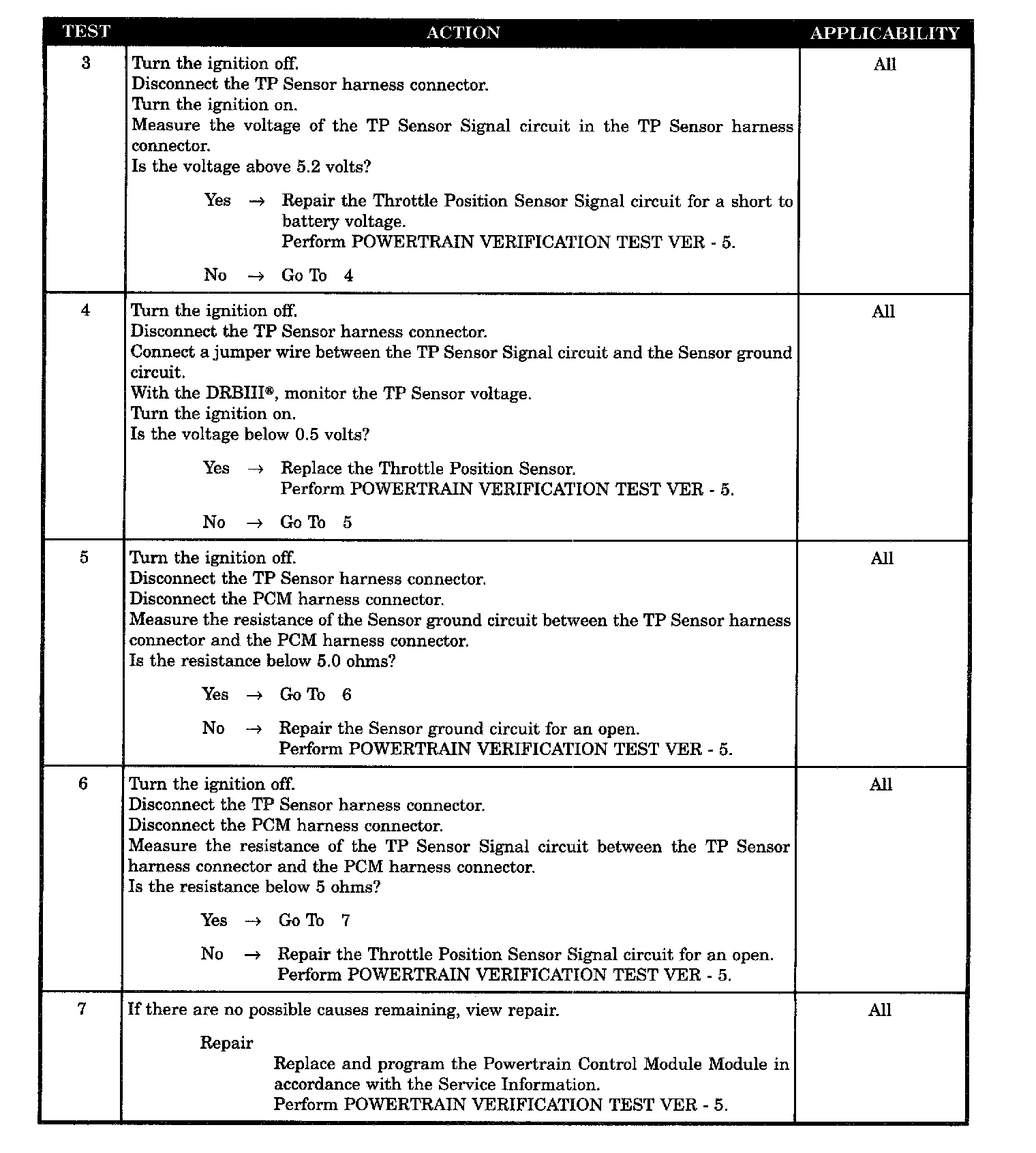 | TEST | ACTION | APPLICABILITY |
|---|---|---|
| 3 | Turn the ignition off.<br>Disconnect the TP Sensor harness connector.<br>Turn the ignition on.<br>Measure the voltage of the TP Sensor Signal circuit in the TP Sensor harness connector.<br>Is the voltage above 5.2 volts?<br><br>Yes → Repair the Throttle Position Sensor Signal circuit for a short to battery voltage.<br>Perform POWERTRAIN VERIFICATION TEST VER - 5.<br><br>No → Go To 4 | All |
| 4 | Turn the ignition off.<br>Disconnect the TP Sensor harness connector.<br>Connect a jumper wire between the TP Sensor Signal circuit and the Sensor ground circuit.<br>With the DRBIII®, monitor the TP Sensor voltage.<br>Turn the ignition on.<br>Is the voltage below 0.5 volts?<br><br>Yes → Replace the Throttle Position Sensor.<br>Perform POWERTRAIN VERIFICATION TEST VER - 5.<br><br>No → Go To 5 | All |
| 5 | Turn the ignition off.<br>Disconnect the TP Sensor harness connector.<br>Disconnect the PCM harness connector.<br>Measure the resistance of the Sensor ground circuit between the TP Sensor harness connector and the PCM harness connector.<br>Is the resistance below 5.0 ohms?<br><br>Yes → Go To 6<br><br>No → Repair the Sensor ground circuit for an open.<br>Perform POWERTRAIN VERIFICATION TEST VER - 5. | All |
| 6 | Turn the ignition off.<br>Disconnect the TP Sensor harness connector.<br>Disconnect the PCM harness connector.<br>Measure the resistance of the TP Sensor Signal circuit between the TP Sensor harness connector and the PCM harness connector.<br>Is the resistance below 5 ohms?<br><br>Yes → Go To 7<br><br>No → Repair the Throttle Position Sensor Signal circuit for an open.<br>Perform POWERTRAIN VERIFICATION TEST VER - 5. | All |
| 7 | If there are no possible causes remaining, view repair.<br><br>Repair<br>Replace and program the Powertrain Control Module Module in accordance with the Service Information.<br>Perform POWERTRAIN VERIFICATION TEST VER - 5. | All |